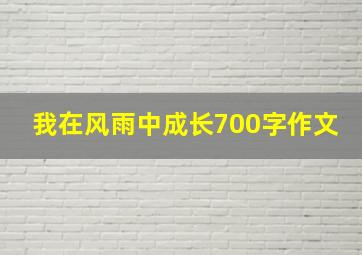 我在风雨中成长700字作文